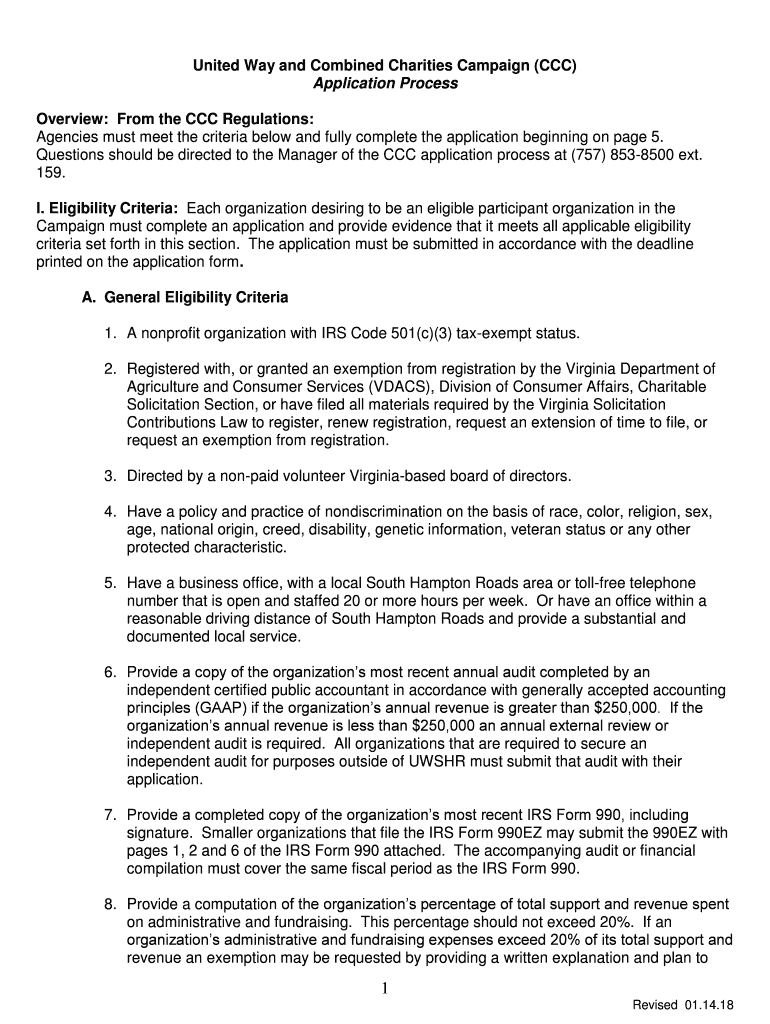 United Way and Combined Charities Campaign (CCC)
Application Process

Overview: From the CCC Regulations:
Agencies must meet the criteria below and fully complete the application beginning on page 5. Questions should be directed to the Manager of the CCC application process at (757) 853-8500 ext. 159.

I. Eligibility Criteria: Each organization desiring to be an eligible participant organization in the Campaign must complete an application and provide evidence that it meets all applicable eligibility criteria set forth in this section. The application must be submitted in accordance with the deadline printed on the application form.

A. General Eligibility Criteria

1. A nonprofit organization with IRS Code 501(c)(3) tax-exempt status.

2. Registered with, or granted an exemption from registration by the Virginia Department of Agriculture and Consumer Services (VDACS), Division of Consumer Affairs, Charitable Solicitation Section, or have filed all materials required by the Virginia Solicitation Contributions Law to register, renew registration, request an extension of time to file, or request an exemption from registration.

3. Directed by a non-paid volunteer Virginia-based board of directors.

4. Have a policy and practice of nondiscrimination on the basis of race, color, religion, sex, age, national origin, creed, disability, genetic information, veteran status or any other protected characteristic.

5. Have a business office, with a local South Hampton Roads area or toll-free telephone number that is open and staffed 20 or more hours per week. Or have an office within a reasonable driving distance of South Hampton Roads and provide a substantial and documented local service.

6. Provide a copy of the organization's most recent annual audit completed by an independent certified public accountant in accordance with generally accepted accounting principles (GAAP) if the organization's annual revenue is greater than $250,000. If the organization's annual revenue is less than $250,000 an annual external review or independent audit is required. All organizations that are required to secure an independent audit for purposes outside of UWSHR must submit that audit with their application.

7. Provide a completed copy of the organization's most recent IRS Form 990, including signature. Smaller organizations that file the IRS Form 990EZ may submit the 990EZ with pages 1, 2 and 6 of the IRS Form 990 attached. The accompanying audit or financial compilation must cover the same fiscal period as the IRS Form 990.

8. Provide a computation of the organization's percentage of total support and revenue spent on administrative and fundraising. This percentage should not exceed 20%. If an organization's administrative and fundraising expenses exceed 20% of its total support and revenue an exemption may be requested by providing a written explanation and plan to

1

Revised 01.14.18